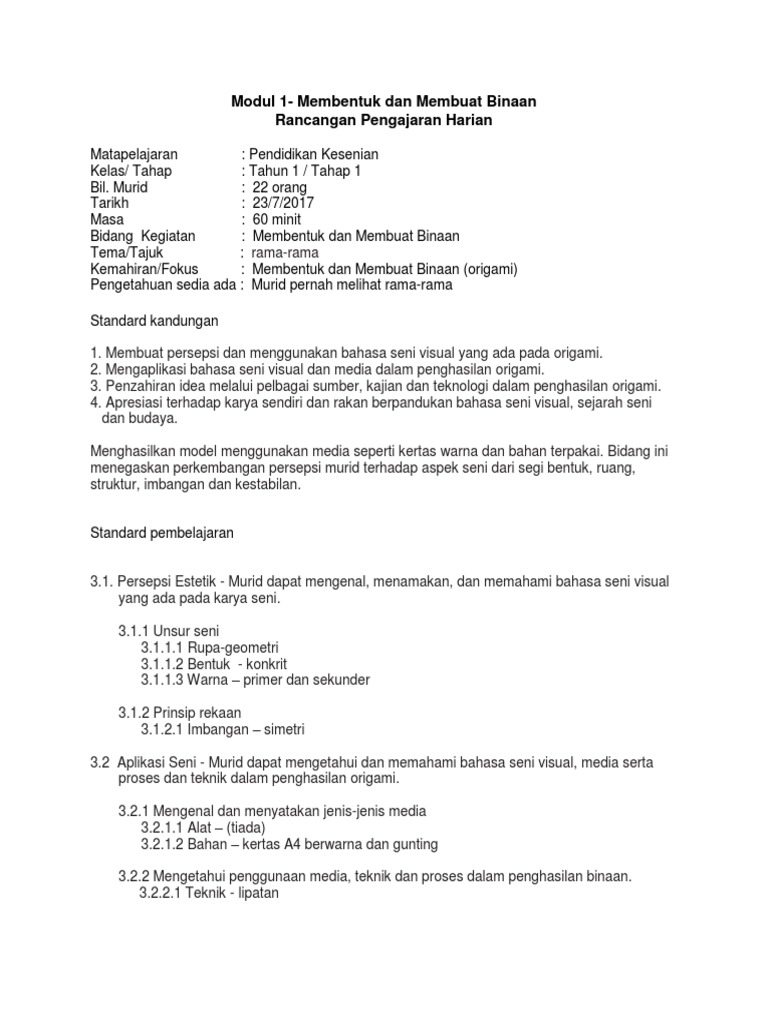 Modul 1- Membentuk dan Membuat Binaan
Rancangan Pengajaran Harian

Matapelajaran : Pendidikan Kesenian
Kelas/ Tahap : Tahun 1 / Tahap 1
Bil. Murid : 22 orang
Tarikh : 23/7/2017
Masa : 60 minit
Bidang Kegiatan : Membentuk dan Membuat Binaan
Tema/Tajuk : rama-rama
Kemahiran/Fokus : Membentuk dan Membuat Binaan (origami)
Pengetahuan sedia ada : Murid pernah melihat rama-rama

Standard kandungan

1. Membuat persepsi dan menggunakan bahasa seni visual yang ada pada origami.
2. Mengaplikasi bahasa seni visual dan media dalam penghasilan origami.
3. Penzahiran idea melalui pelbagai sumber, kajian dan teknologi dalam penghasilan origami.
4. Apresiasi terhadap karya sendiri dan rakan berpandukan bahasa seni visual, sejarah seni dan budaya.

Menghasilkan model menggunakan media seperti kertas warna dan bahan terpakai. Bidang ini menegaskan perkembangan persepsi murid terhadap aspek seni dari segi bentuk, ruang, struktur, imbangan dan kestabilan.

Standard pembelajaran

3.1. Persepsi Estetik - Murid dapat mengenal, menamakan, dan memahami bahasa seni visual yang ada pada karya seni.

3.1.1 Unsur seni
3.1.1.1 Rupa-geometri
3.1.1.2 Bentuk - konkrit
3.1.1.3 Warna – primer dan sekunder

3.1.2 Prinsip rekaan
3.1.2.1 Imbangan – simetri

3.2 Aplikasi Seni - Murid dapat mengetahui dan memahami bahasa seni visual, media serta proses dan teknik dalam penghasilan origami.

3.2.1 Mengenal dan menyatakan jenis-jenis media
3.2.1.1 Alat – (tiada)
3.2.1.2 Bahan – kertas A4 berwarna dan gunting

3.2.2 Mengetahui penggunaan media, teknik dan proses dalam penghasilan binaan.
3.2.2.1 Teknik - lipatan